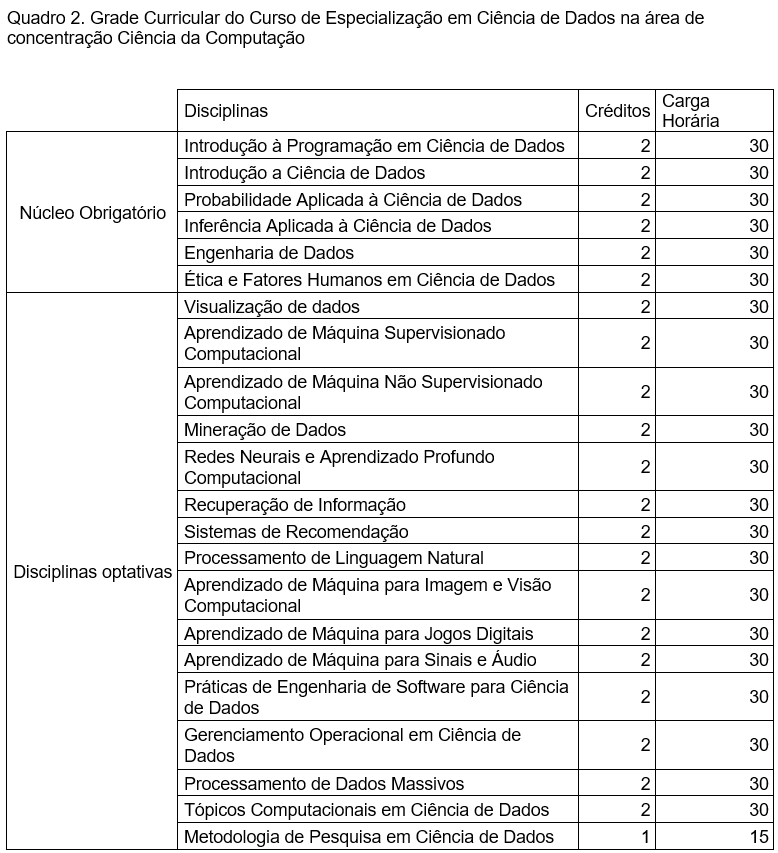 Quadro 2. Grade Curricular do Curso de Especialização em Ciência de Dados na área de concentração Ciência da Computação

| | Disciplinas | Créditos | Carga Horária |
|---|---|---|---|
| Núcleo Obrigatório | Introdução à Programação em Ciência de Dados | 2 | 30 |
| | Introdução a Ciência de Dados | 2 | 30 |
| | Probabilidade Aplicada à Ciência de Dados | 2 | 30 |
| | Inferência Aplicada à Ciência de Dados | 2 | 30 |
| | Engenharia de Dados | 2 | 30 |
| | Ética e Fatores Humanos em Ciência de Dados | 2 | 30 |
| Disciplinas optativas | Visualização de dados | 2 | 30 |
| | Aprendizado de Máquina Supervisionado Computacional | 2 | 30 |
| | Aprendizado de Máquina Não Supervisionado Computacional | 2 | 30 |
| | Mineração de Dados | 2 | 30 |
| | Redes Neurais e Aprendizado Profundo Computacional | 2 | 30 |
| | Recuperação de Informação | 2 | 30 |
| | Sistemas de Recomendação | 2 | 30 |
| | Processamento de Linguagem Natural | 2 | 30 |
| | Aprendizado de Máquina para Imagem e Visão Computacional | 2 | 30 |
| | Aprendizado de Máquina para Jogos Digitais | 2 | 30 |
| | Aprendizado de Máquina para Sinais e Áudio | 2 | 30 |
| | Práticas de Engenharia de Software para Ciência de Dados | 2 | 30 |
| | Gerenciamento Operacional em Ciência de Dados | 2 | 30 |
| | Processamento de Dados Massivos | 2 | 30 |
| | Tópicos Computacionais em Ciência de Dados | 2 | 30 |
| | Metodologia de Pesquisa em Ciência de Dados | 1 | 15 |